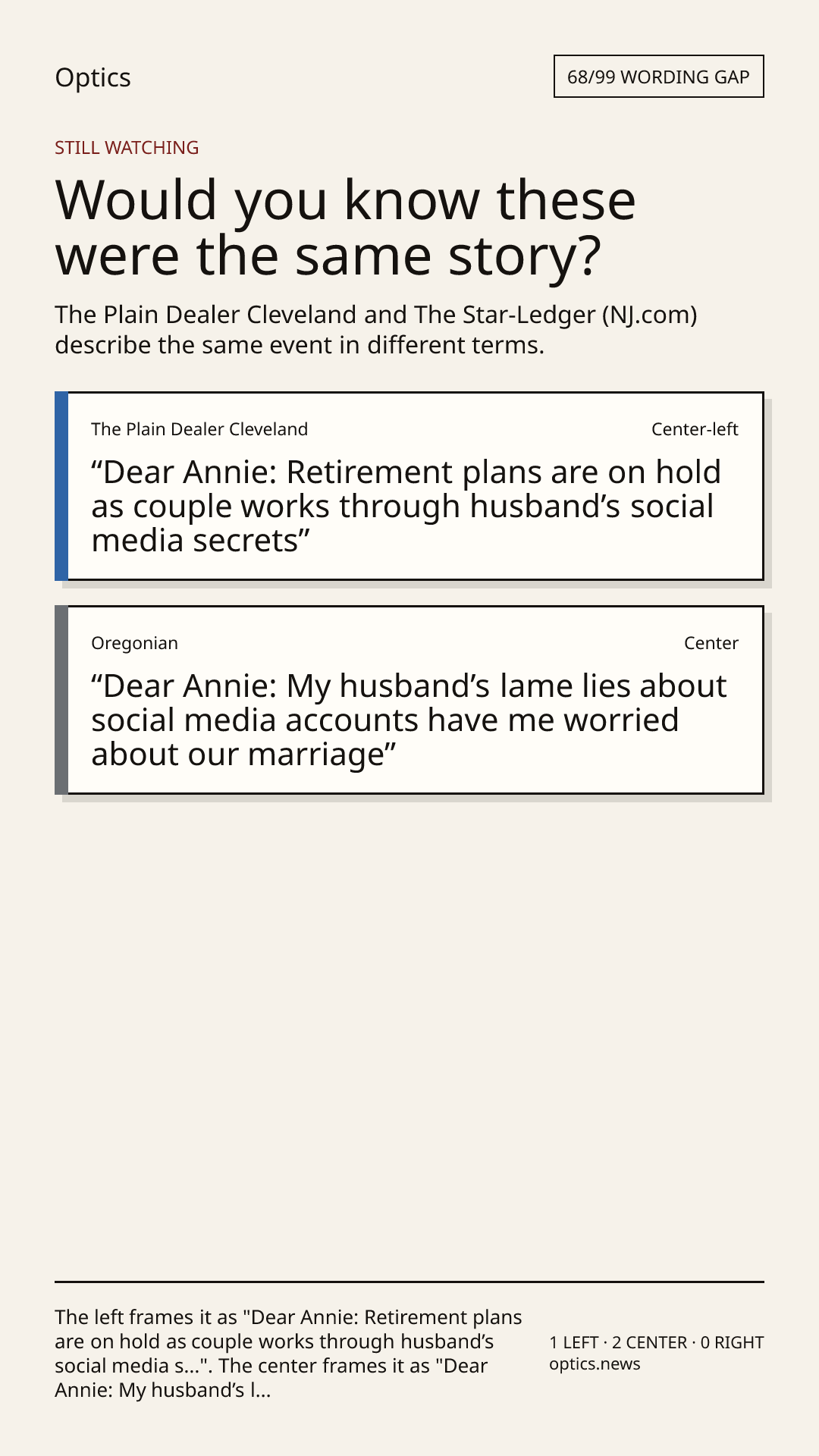 Optics

68/99 WORDING GAP

STILL WATCHING

Would you know these were the same story?

The Plain Dealer Cleveland and The Star-Ledger (NJ.com) describe the same event in different terms.

The Plain Dealer Cleveland

Center-left

"Dear Annie: Retirement plans are on hold as couple works through husband's social media secrets"

Oregonian

Center

"Dear Annie: My husband's lame lies about social media accounts have me worried about our marriage"

The left frames it as "Dear Annie: Retirement plans are on hold as couple works through husband's social media s...". The center frames it as "Dear Annie: My husband's l...

1 LEFT · 2 CENTER · 0 RIGHT
optics.news